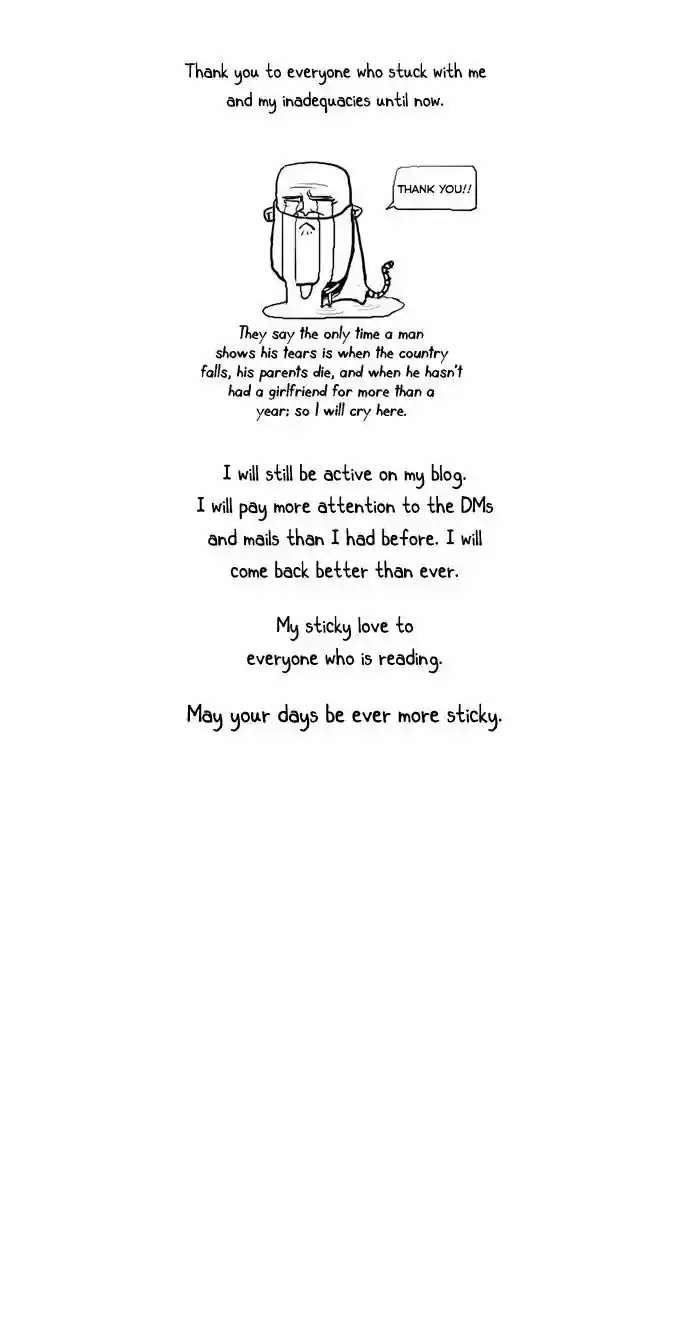 Thank you to everyone who stuck with me and my inadequacies until now.

THANK YOU!!

They say the only time a man shows his tears is when the country falls, his parents die, and when he hasn't had a girlfriend for more than a year; so I will cry here.

I will still be active on my blog. I will pay more attention to the DMs and mails than I had before. I will come back better than ever.

My sticky love to everyone who is reading.

May your days be ever more sticky.